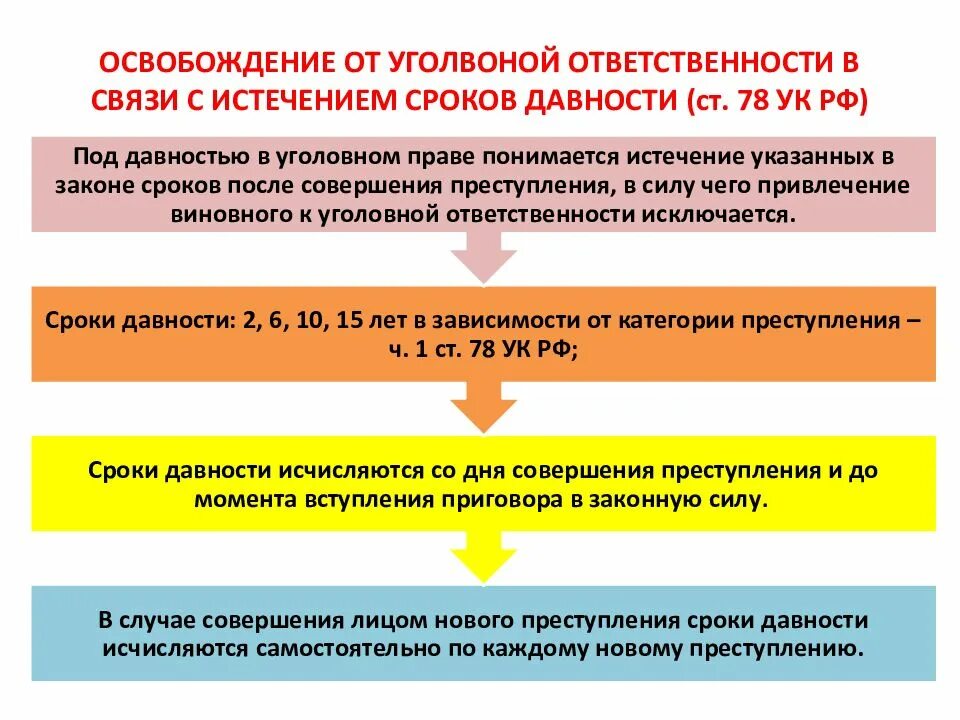 ОСВОБОЖДЕНИЕ ОТ УГОЛВОНОЙ ОТВЕТСТВЕННОСТИ В СВЯЗИ С ИСТЕЧЕНИЕМ СРОКОВ ДАВНОСТИ (ст. 78 УК РФ)

Под давностью в уголовном праве понимается истечение указанных в законе сроков после совершения преступления, в силу чего привлечение виновного к уголовной ответственности исключается.

Сроки давности: 2, 6, 10, 15 лет в зависимости от категории преступления – ч. 1 ст. 78 УК РФ;

Сроки давности исчисляются со дня совершения преступления и до момента вступления приговора в законную силу.

В случае совершения лицом нового преступления сроки давности исчисляются самостоятельно по каждому новому преступлению.